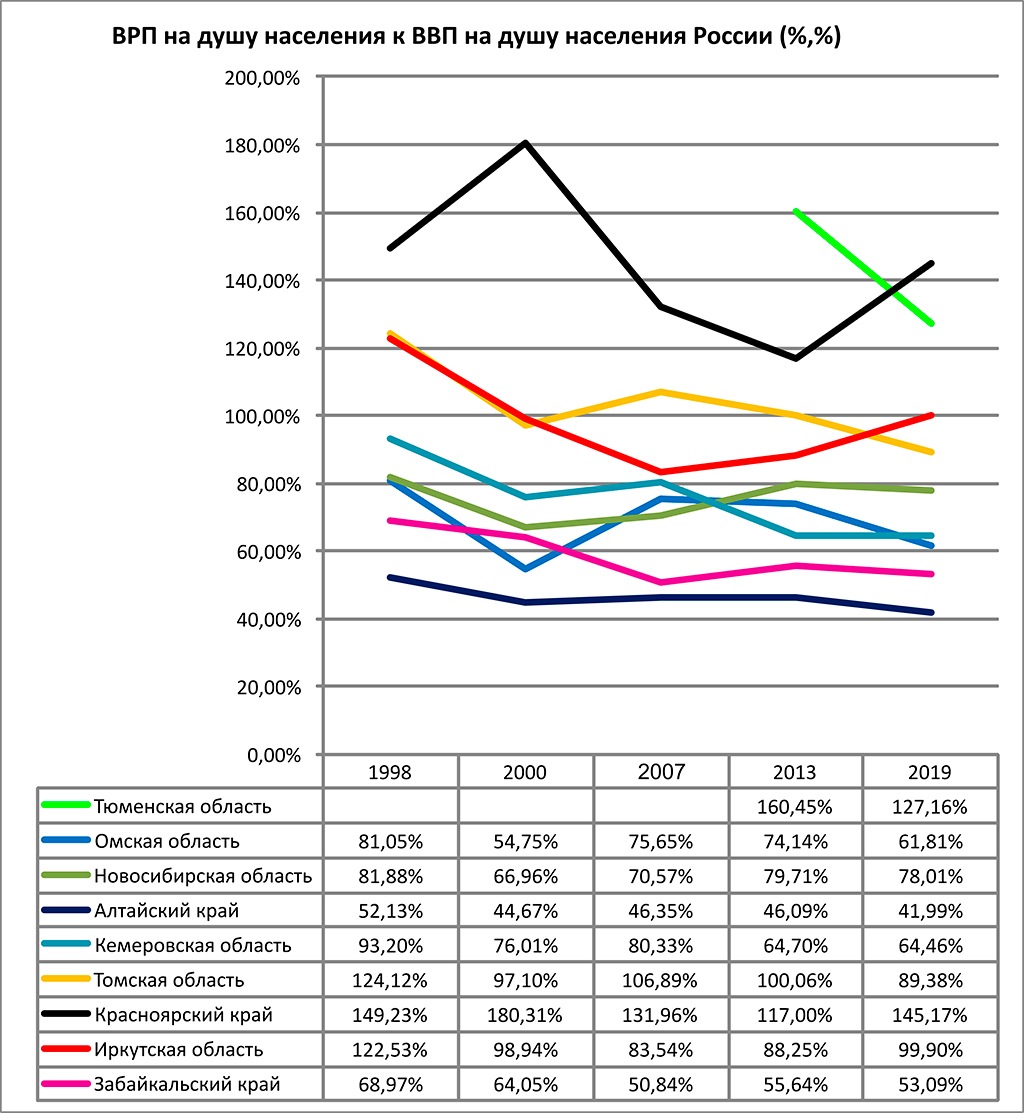 ВРП на душу населения к ВВП на душу населения России (%,%)

200,00%
180,00%
160,00%
140,00%
120,00%
100,00%
80,00%
60,00%
40,00%
20,00%
0,00%

| | 1998 | 2000 | 2007 | 2013 | 2019 |
|---|---|---|---|---|---|
| Тюменская область | | | | 160,45% | 127,16% |
| Омская область | 81,05% | 54,75% | 75,65% | 74,14% | 61,81% |
| Новосибирская область | 81,88% | 66,96% | 70,57% | 79,71% | 78,01% |
| Алтайский край | 52,13% | 44,67% | 46,35% | 46,09% | 41,99% |
| Кемеровская область | 93,20% | 76,01% | 80,33% | 64,70% | 64,46% |
| Томская область | 124,12% | 97,10% | 106,89% | 100,06% | 89,38% |
| Красноярский край | 149,23% | 180,31% | 131,96% | 117,00% | 145,17% |
| Иркутская область | 122,53% | 98,94% | 83,54% | 88,25% | 99,90% |
| Забайкальский край | 68,97% | 64,05% | 50,84% | 55,64% | 53,09% |